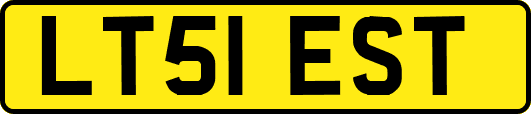 LT51 EST